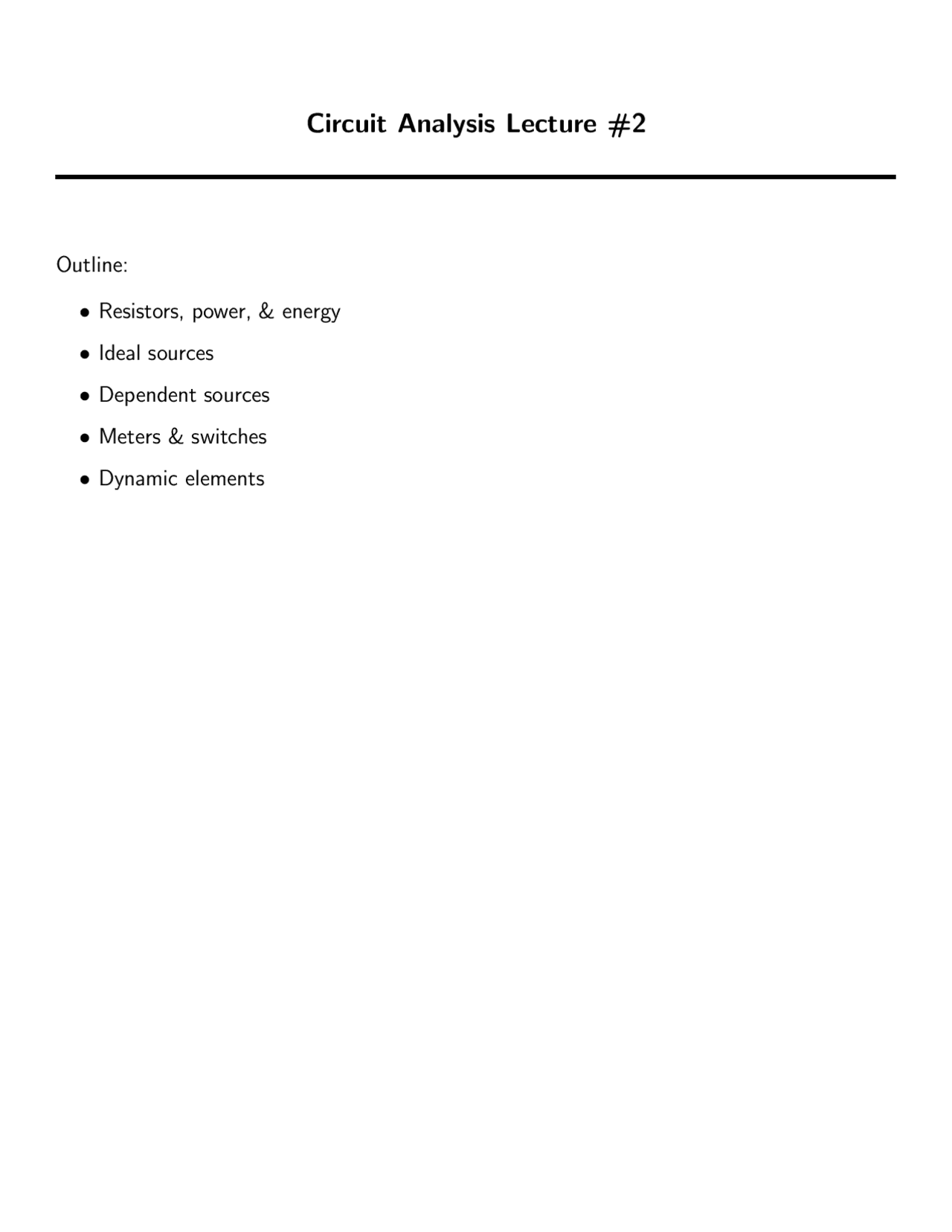 Circuit Analysis Lecture #2

Outline:

• Resistors, power, & energy
• Ideal sources
• Dependent sources
• Meters & switches
• Dynamic elements